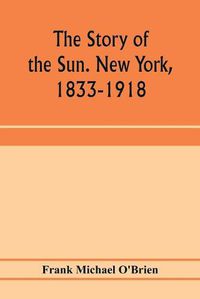 The Story of the Sun. New York, 1833-1918

Frank Michael O'Brien